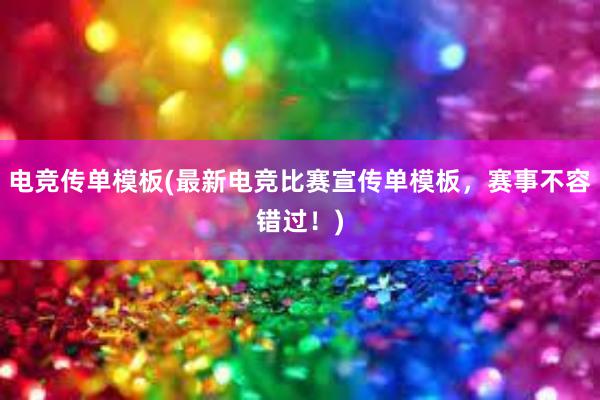 电竞传单模板(最新电竞比赛宣传单模板，赛事不容错过！)